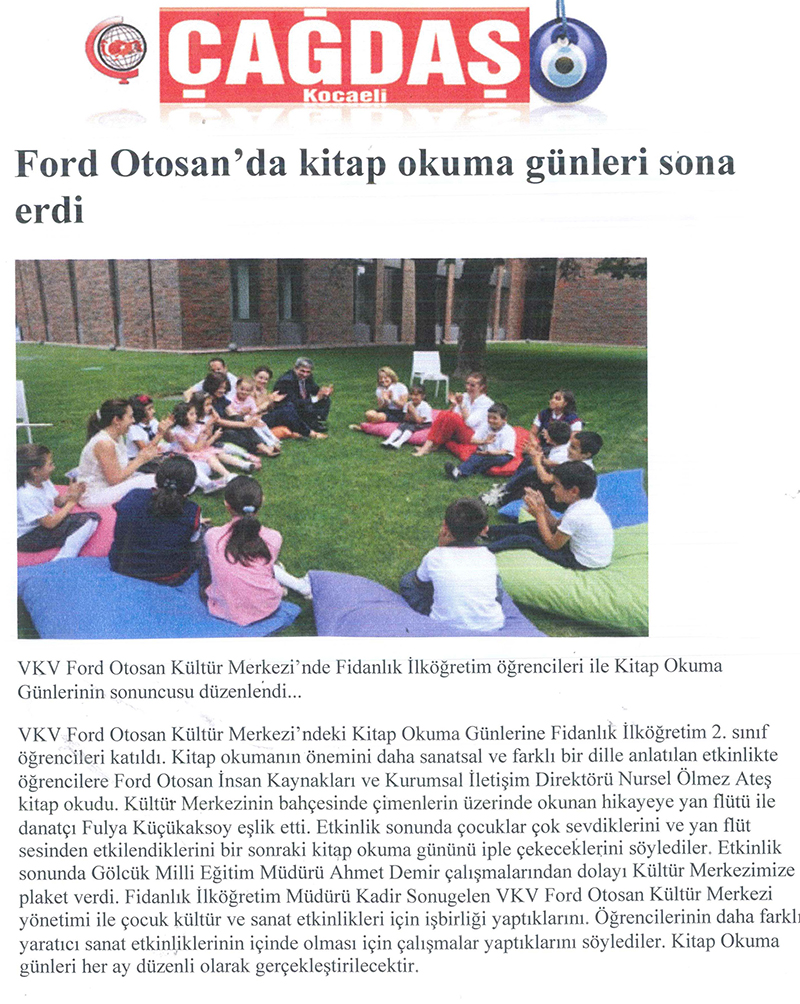 ÇAĞDAŞ
Kocaeli

Ford Otosan'da kitap okuma günleri sona erdi

VKV Ford Otosan Kültür Merkezi'nde Fidanlık İlköğretim öğrencileri ile Kitap Okuma Günlerinin sonuncusu düzenlendi...

VKV Ford Otosan Kültür Merkezi'ndeki Kitap Okuma Günlerine Fidanlık İlköğretim 2. sınıf öğrencileri katıldı. Kitap okumanın önemini daha sanatsal ve farklı bir dille anlatılan etkinlikte öğrencilere Ford Otosan İnsan Kaynakları ve Kurumsal İletişim Direktörü Nursel Ölmez Ateş kitap okudu. Kültür Merkezinin bahçesinde çimenlerin üzerinde okunan hikayeye yan flütü ile danatçı Fulya Küçükaksoy eşlik etti. Etkinlik sonunda çocuklar çok sevdiklerini ve yan flüt sesinden etkilendiklerini bir sonraki kitap okuma gününü iple çekeceklerini söylediler. Etkinlik sonunda Gölcük Milli Eğitim Müdürü Ahmet Demir çalışmalarından dolayı Kültür Merkezimize plaket verdi. Fidanlık İlköğretim Müdürü Kadir Sonugelen VKV Ford Otosan Kültür Merkezi yönetimi ile çocuk kültür ve sanat etkinlikleri için işbirliği yaptıklarını. Öğrencilerinin daha farklı yaratıcı sanat etkinliklerinin içinde olması için çalışmalar yaptıklarını söylediler. Kitap Okuma günleri her ay düzenli olarak gerçekleştirilecektir.